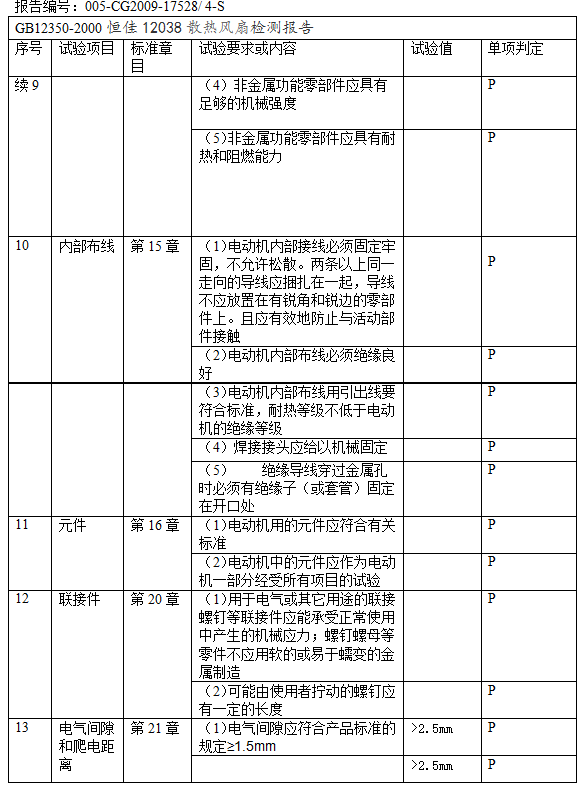 报告编号：005-CG2009-17528/ 4-S

GB12350-2000 恒佳 12038 散热风扇检测报告

| 序号 | 试验项目 | 标准章目 | 试验要求或内容 | 试验值 | 单项判定 |
|---|---|---|---|---|---|
| 续 9 | | | （4）非金属功能零部件应具有足够的机械强度 | | P |
| | | | （5)非金属功能零部件应具有耐热和阻燃能力 | | P |
| 10 | 内部布线 | 第 15 章 | （1)电动机内部接线必须固定牢固，不允许松散。两条以上同一走向的导线应捆扎在一起，导线不应放置在有锐角和锐边的零部件上。且应有效地防止与活动部件接触 | | P |
| | | | （2)电动机内部布线必须绝缘良好 | | P |
| | | | （3)电动机内部布线用引出线要符合标准，耐热等级不低于电动机的绝缘等级 | | P |
| | | | （4）焊接接头应给以机械固定 | | P |
| | | | （5） 绝缘导线穿过金属孔时必须有绝缘子（或套管）固定在开口处 | | P |
| 11 | 元件 | 第 16 章 | （1)电动机用的元件应符合有关标准 | | P |
| | | | （2)电动机中的元件应作为电动机一部分经受所有项目的试验 | | P |
| 12 | 联接件 | 第 20 章 | （1)用于电气或其它用途的联接螺钉等联接件应能承受正常使用中产生的机械应力；螺钉螺母等零件不应用软的或易于蠕变的金属制造 | | P |
| | | | （2)可能由使用者拧动的螺钉应有一定的长度 | | P |
| 13 | 电气间隙和爬电距离 | 第 21 章 | （1)电气间隙应符合产品标准的规定≥1.5mm | >2.5㎜ | P |
| | | | | >2.5㎜ | P |